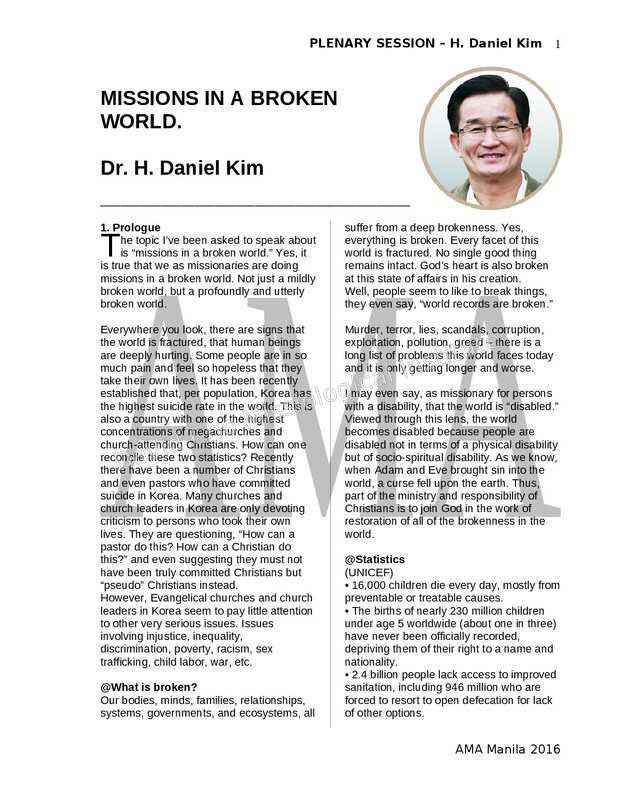 PLENARY SESSION – H. Daniel Kim 1

MISSIONS IN A BROKEN WORLD.

Dr. H. Daniel Kim

1. Prologue
The topic I've been asked to speak about is "missions in a broken world." Yes, it is true that we as missionaries are doing missions in a broken world. Not just a mildly broken world, but a profoundly and utterly broken world.

Everywhere you look, there are signs that the world is fractured, that human beings are deeply hurting. Some people are in so much pain and feel so hopeless that they take their own lives. It has been recently established that, per population, Korea has the highest suicide rate in the world. This is also a country with one of the highest concentrations of megachurches and church-attending Christians. How can one reconcile these two statistics? Recently there have been a number of Christians and even pastors who have committed suicide in Korea. Many churches and church leaders in Korea are only devoting criticism to persons who took their own lives. They are questioning, "How can a pastor do this? How can a Christian do this?" and even suggesting they must not have been truly committed Christians but "pseudo" Christians instead.
However, Evangelical churches and church leaders in Korea seem to pay little attention to other very serious issues. Issues involving injustice, inequality, discrimination, poverty, racism, sex trafficking, child labor, war, etc.

@What is broken?
Our bodies, minds, families, relationships, systems, governments, and ecosystems, all suffer from a deep brokenness. Yes, everything is broken. Every facet of this world is fractured. No single good thing remains intact. God's heart is also broken at this state of affairs in his creation.
Well, people seem to like to break things, they even say, "world records are broken."

Murder, terror, lies, scandals, corruption, exploitation, pollution, greed – there is a long list of problems this world faces today and it is only getting longer and worse.

I may even say, as missionary for persons with a disability, that the world is "disabled." Viewed through this lens, the world becomes disabled because people are disabled not in terms of a physical disability but of socio-spiritual disability. As we know, when Adam and Eve brought sin into the world, a curse fell upon the earth. Thus, part of the ministry and responsibility of Christians is to join God in the work of restoration of all of the brokenness in the world.

@Statistics
(UNICEF)
• 16,000 children die every day, mostly from preventable or treatable causes.
• The births of nearly 230 million children under age 5 worldwide (about one in three) have never been officially recorded, depriving them of their right to a name and nationality.
• 2.4 billion people lack access to improved sanitation, including 946 million who are forced to resort to open defecation for lack of other options.

AMA Manila 2016

AMA